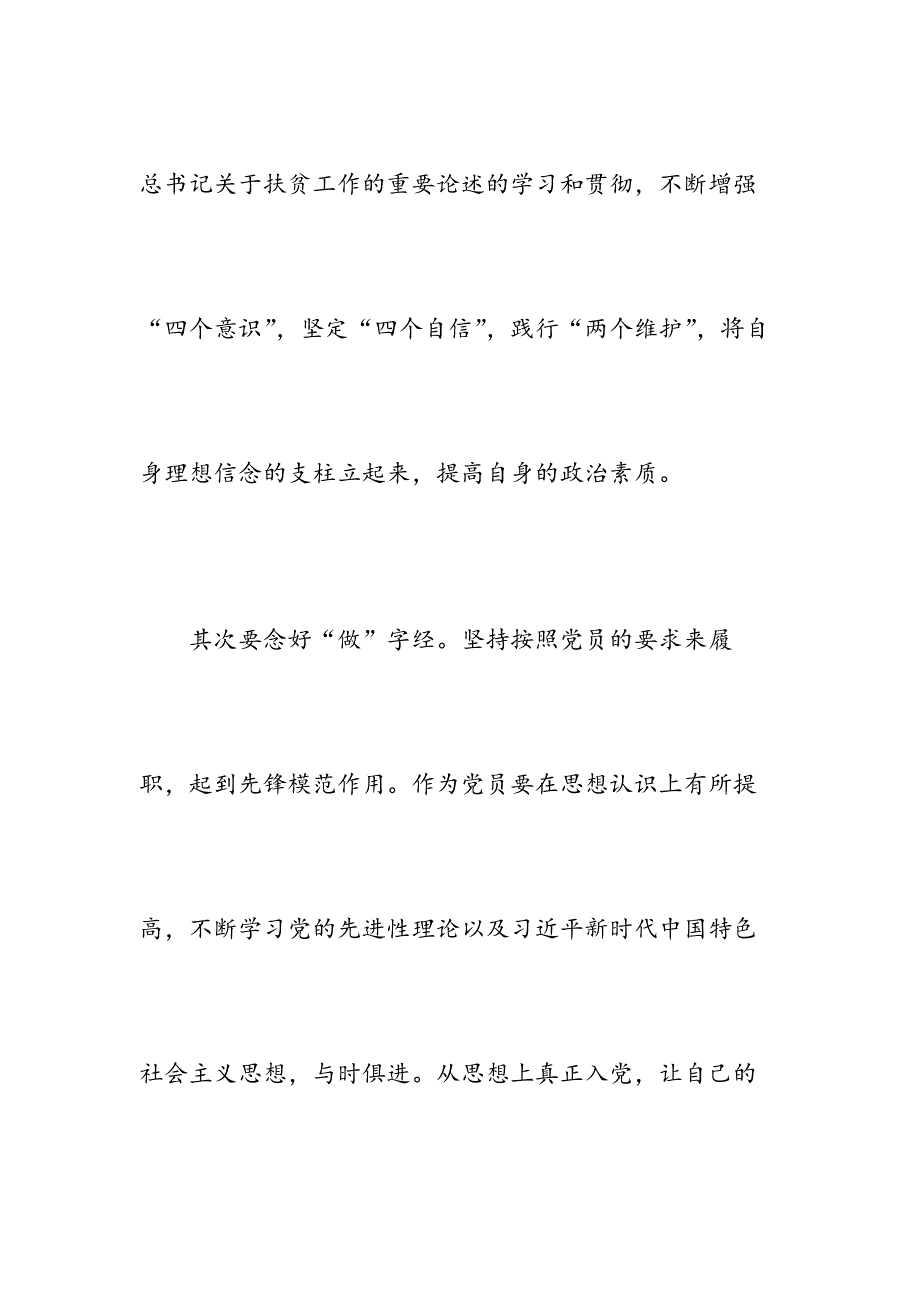 总书记关于扶贫工作的重要论述的学习和贯彻，不断增强“四个意识”，坚定“四个自信”，践行“两个维护”，将自身理想信念的支柱立起来，提高自身的政治素质。

其次要念好“做”字经。坚持按照党员的要求来履职，起到先锋模范作用。作为党员要在思想认识上有所提高，不断学习党的先进性理论以及习近平新时代中国特色社会主义思想，与时俱进。从思想上真正入党，让自己的